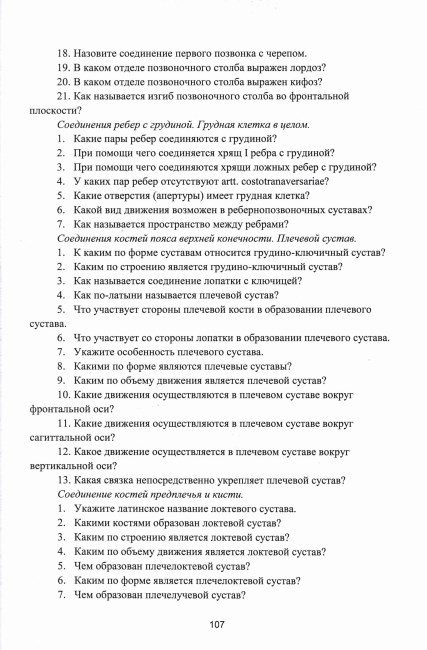 18. Назовите соединение первого позвонка с черепом.
19. В каком отделе позвоночного столба выражен лордоз?
20. В каком отделе позвоночного столба выражен кифоз?
21. Как называется изгиб позвоночного столба во фронтальной плоскости?
Соединения ребер с грудиной. Грудная клетка в целом.
1. Какие пары ребер соединяются с грудиной?
2. При помощи чего соединяется хрящ I ребра с грудиной?
3. При помощи чего соединяются хрящи ложных ребер с грудиной?
4. У каких пар ребер отсутствуют artt. costotranaversariae?
5. Какие отверстия (апертуры) имеет грудная клетка?
6. Какой вид движения возможен в ребернопозвоночных суставах?
7. Как называется пространство между ребрами?
Соединения костей пояса верхней конечности. Плечевой сустав.
1. К каким по форме суставам относится грудино-ключичный сустав?
2. Каким по строению является грудино-ключичный сустав?
3. Как называется соединение лопатки с ключицей?
4. Как по-латыни называется плечевой сустав?
5. Что участвует стороны плечевой кости в образовании плечевого сустава.
6. Что участвует со стороны лопатки в образовании плечевого сустава.
7. Укажите особенность плечевого сустава.
8. Какими по форме являются плечевые суставы?
9. Каким по объему движения является плечевой сустав?
10. Какие движения осуществляются в плечевом суставе вокруг фронтальной оси?
11. Какие движения осуществляются в плечевом суставе вокруг сагиттальной оси?
12. Какое движение осуществляется в плечевом суставе вокруг вертикальной оси?
13. Какая связка непосредственно укрепляет плечевой сустав?
Соединение костей предплечья и кисти.
1. Укажите латинское название локтевого сустава.
2. Какими костями образован локтевой сустав?
3. Каким по строению является локтевой сустав?
4. Каким по объему движения является локтевой сустав?
5. Чем образован плечелоктевой сустав?
6. Каким по форме является плечелоктевой сустав?
7. Чем образован плечелучевой сустав?

107